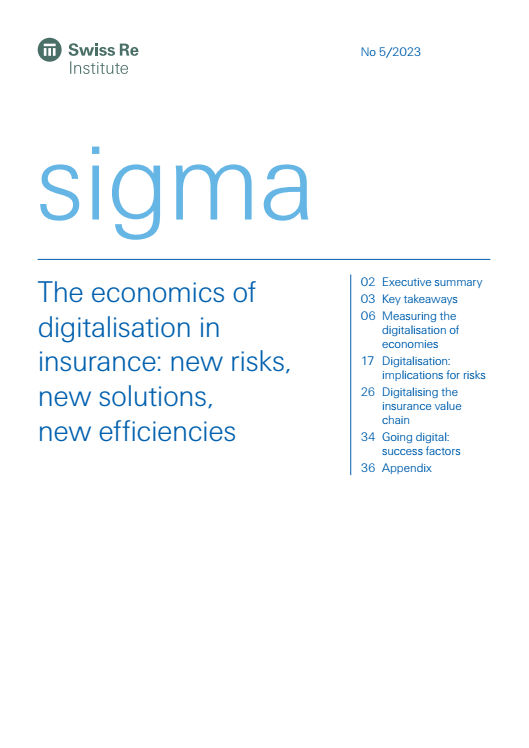 Swiss Re
Institute

No 5/2023

sigma

The economics of digitalisation in insurance: new risks, new solutions, new efficiencies

02 Executive summary
03 Key takeaways
06 Measuring the digitalisation of economies
17 Digitalisation: implications for risks
26 Digitalising the insurance value chain
34 Going digital: success factors
36 Appendix